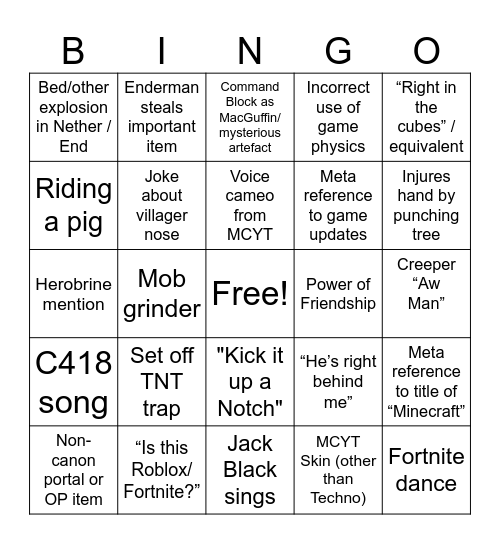 | B | I | N | G | O |
|---|---|---|---|---|
| Bed/other explosion in Nether / End | Enderman steals important item | Command Block as MacGuffin/ mysterious artefact | Incorrect use of game physics | “Right in the cubes” / equivalent |
| Riding a pig | Joke about villager nose | Voice cameo from MCYT | Meta reference to game updates | Injures hand by punching tree |
| Herobrine mention | Mob grinder | Free! | Power of Friendship | Creeper “Aw Man” |
| C418 song | Set off TNT trap | "Kick it up a Notch" | “He’s right behind me” | Meta reference to title of “Minecraft” |
| Non-canon portal or OP item | “Is this Roblox/ Fortnite?” | Jack Black sings | MCYT Skin (other than Techno) | Fortnite dance |